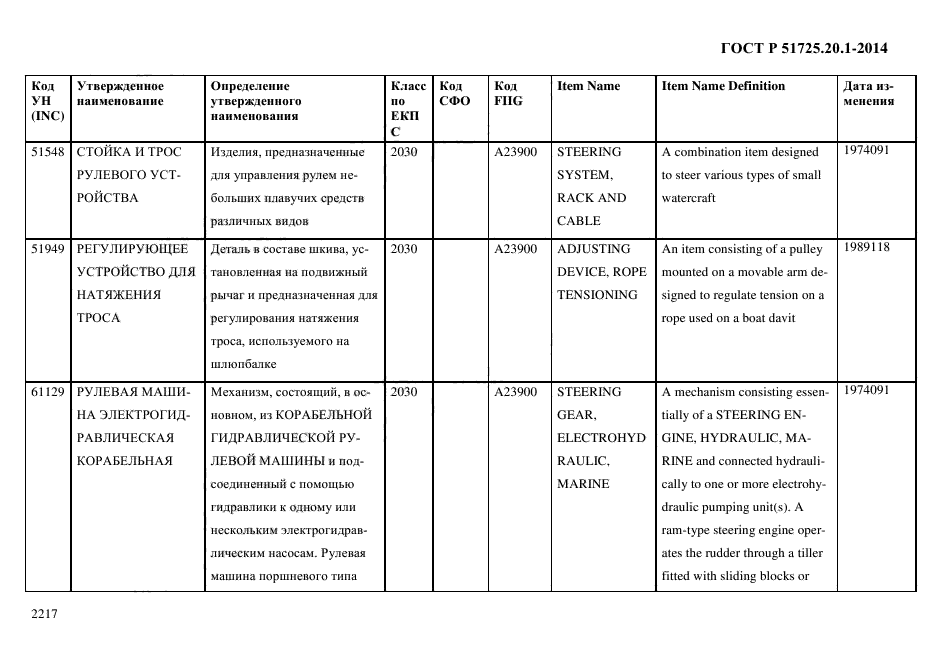 ГОСТ Р 51725.20.1-2014

| Код УН (INC) | Утвержденное наименование | Определение утвержденного наименования | Класс по ЕКПС | Код СФО | Код FIIG | Item Name | Item Name Definition | Дата изменения |
|---|---|---|---|---|---|---|---|---|
| 51548 | СТОЙКА И ТРОС РУЛЕВОГО УСТРОЙСТВА | Изделия, предназначенные для управления рулем небольших плавучих средств различных видов | 2030 | | A23900 | STEERING SYSTEM, RACK AND CABLE | A combination item designed to steer various types of small watercraft | 1974091 |
| 51949 | РЕГУЛИРУЮЩЕЕ УСТРОЙСТВО ДЛЯ НАТЯЖЕНИЯ ТРОСА | Деталь в составе шкива, установленная на подвижный рычаг и предназначенная для регулирования натяжения троса, используемого на шлюпбалке | 2030 | | A23900 | ADJUSTING DEVICE, ROPE TENSIONING | An item consisting of a pulley mounted on a movable arm designed to regulate tension on a rope used on a boat davit | 1989118 |
| 61129 | РУЛЕВАЯ МАШИНА ЭЛЕКТРОГИДРАВЛИЧЕСКАЯ КОРАБЕЛЬНАЯ | Механизм, состоящий, в основном, из КОРАБЕЛЬНОЙ ГИДРАВЛИЧЕСКОЙ РУЛЕВОЙ МАШИНЫ и подсоединенный с помощью гидравлики к одному или нескольким электрогидравлическим насосам. Рулевая машина поршневого типа | 2030 | | A23900 | STEERING GEAR, ELECTROHYDRAULIC, MARINE | A mechanism consisting essentially of a STEERING ENGINE, HYDRAULIC, MARINE and connected hydraulically to one or more electrohydraulic pumping unit(s). A ram-type steering engine operates the rudder through a tiller fitted with sliding blocks or | 1974091 |

2217